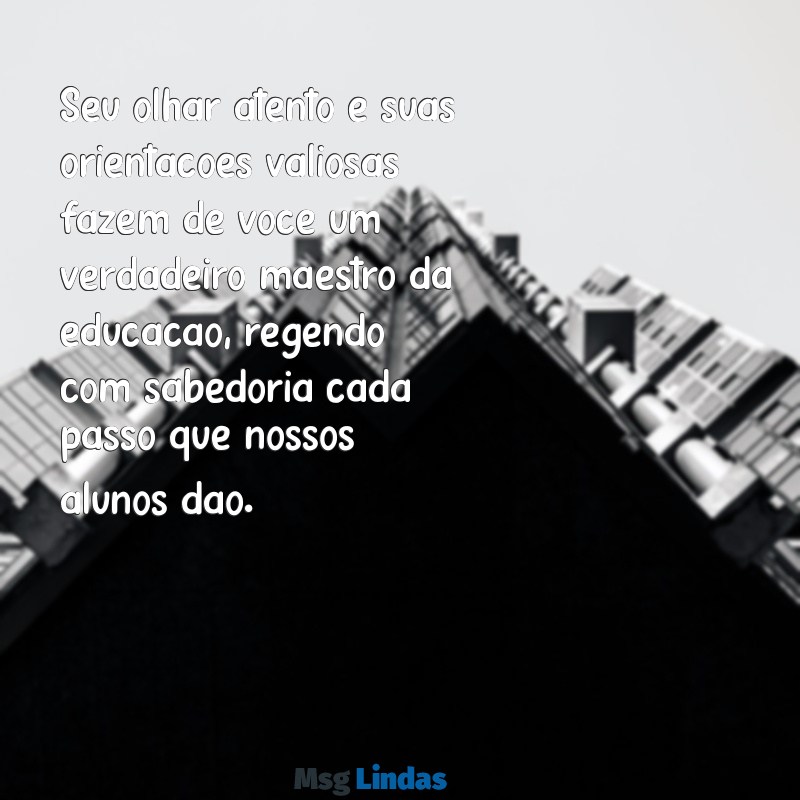 Seu olhar atento e suas orientacoes valiosas fazem de voce um verdadeiro maestro da educacao, regendo com sabedoria cada passo que nossos alunos dao.

Msg Lindas